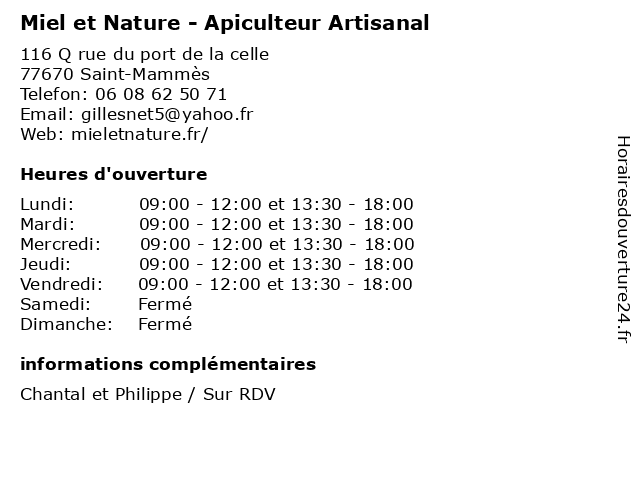 Miel et Nature - Apiculteur Artisanal

116 Q rue du port de la celle
77670 Saint-Mammès
Telefon: 06 08 62 50 71
Email: gillesnet5@yahoo.fr
Web: mieletnature.fr/

Heures d'ouverture

| | |
|---|---|
| Lundi: | 09:00 - 12:00 et 13:30 - 18:00 |
| Mardi: | 09:00 - 12:00 et 13:30 - 18:00 |
| Mercredi: | 09:00 - 12:00 et 13:30 - 18:00 |
| Jeudi: | 09:00 - 12:00 et 13:30 - 18:00 |
| Vendredi: | 09:00 - 12:00 et 13:30 - 18:00 |
| Samedi: | Fermé |
| Dimanche: | Fermé |

informations complémentaires

Chantal et Philippe / Sur RDV

Horairesdouverture24.fr